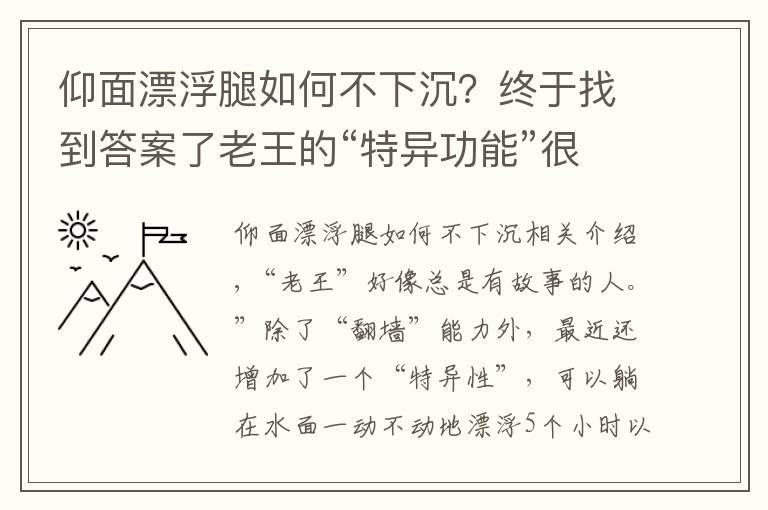 仰面漂浮腿如何不下沉？终于找到答案了老王的“特异功能”很

仰面漂浮腿如何不下沉相关介绍，“老王”好像总是有故事的人。”除了“翻墙”能力外，最近还增加了一个“特异性”，可以躺在水面一动不动地漂浮5个小时以